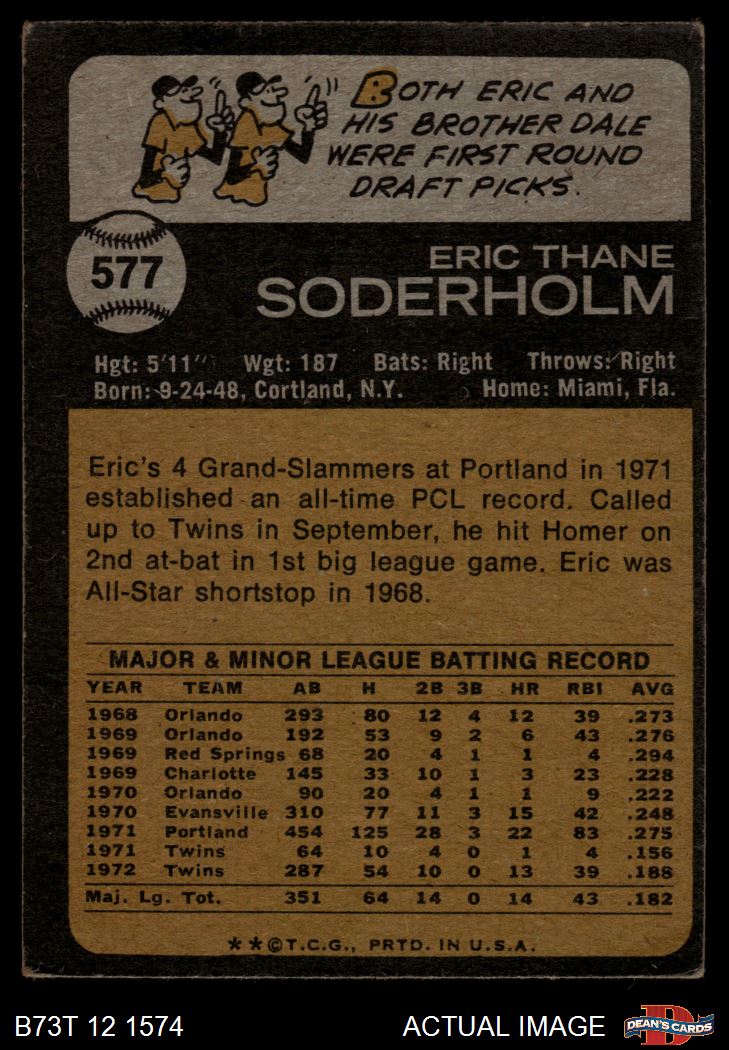 BOTH ERIC AND HIS BROTHER DALE WERE FIRST ROUND DRAFT PICKS.

577

ERIC THANE
SODERHOLM

Hgt: 5'11" Wgt: 187 Bats: Right Throws: Right
Born: 9-24-48, Cortland, N.Y. Home: Miami, Fla.

Eric's 4 Grand-Slammers at Portland in 1971 established an all-time PCL record. Called up to Twins in September, he hit Homer on 2nd at-bat in 1st big league game. Eric was All-Star shortstop in 1968.

MAJOR & MINOR LEAGUE BATTING RECORD

| YEAR | TEAM | AB | H | 2B | 3B | HR | RBI | AVG |
|---|---|---|---|---|---|---|---|---|
| 1968 | Orlando | 293 | 80 | 12 | 4 | 12 | 39 | .273 |
| 1969 | Orlando | 192 | 53 | 9 | 2 | 6 | 43 | .276 |
| 1969 | Red Springs | 68 | 20 | 4 | 1 | 1 | 4 | .294 |
| 1969 | Charlotte | 145 | 33 | 10 | 1 | 3 | 23 | .228 |
| 1970 | Orlando | 90 | 20 | 4 | 1 | 1 | 9 | .222 |
| 1970 | Evansville | 310 | 77 | 11 | 3 | 15 | 42 | .248 |
| 1971 | Portland | 454 | 125 | 28 | 3 | 22 | 83 | .275 |
| 1971 | Twins | 64 | 10 | 4 | 0 | 1 | 4 | .156 |
| 1972 | Twins | 287 | 54 | 10 | 0 | 13 | 39 | .188 |
| Maj. Lg. Tot. | | 351 | 64 | 14 | 0 | 14 | 43 | .182 |

**©T.C.G., PRTD. IN U.S.A.

B73T 12 1574 ACTUAL IMAGE DEAN'S CARDS